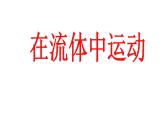 在流体中运动